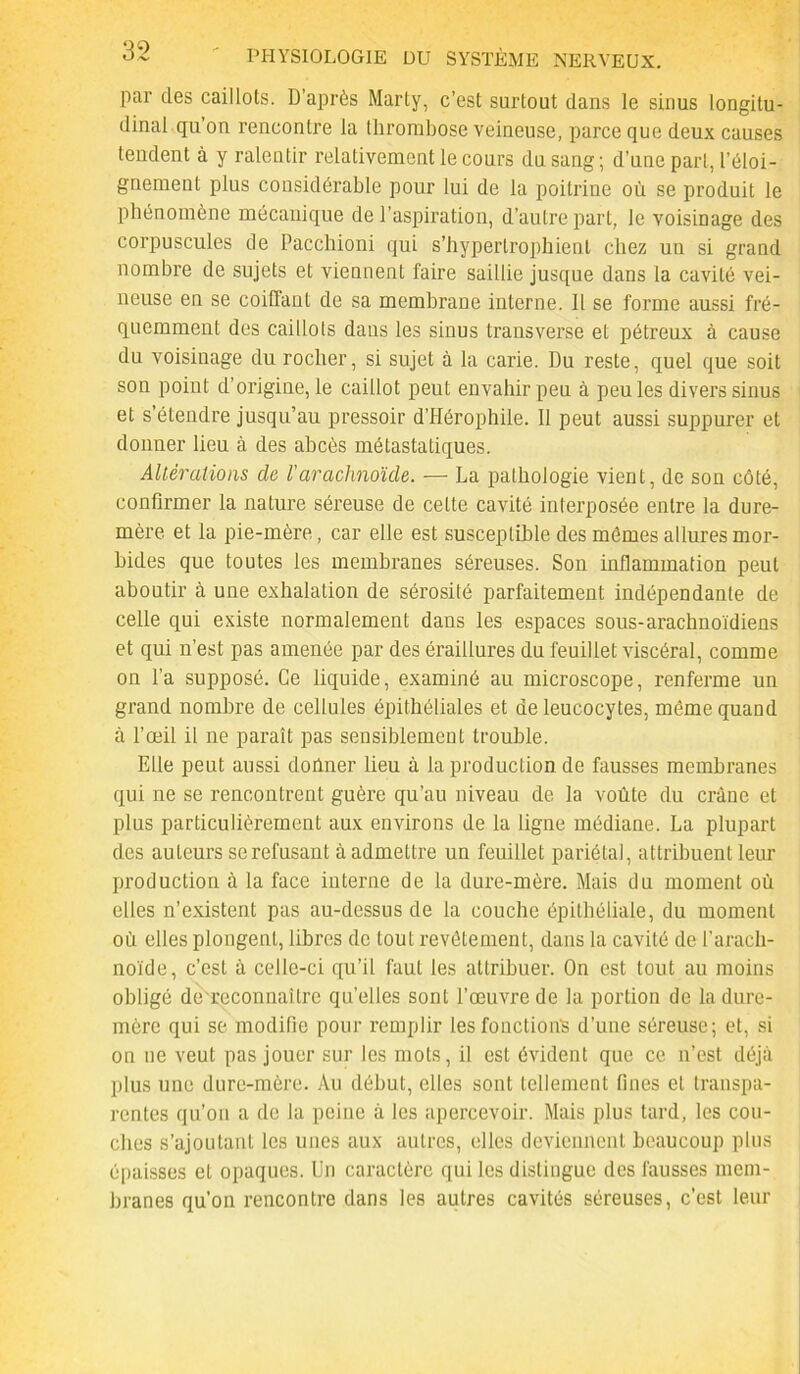 32 PHYSIOLOGIE DU SYSTÈME NERVEUX.

par des caillots. D'après Marty, c'est surtout dans le sinus longitudinal qu'on rencontre la thrombose veineuse, parce que deux causes tendent à y ralentir relativement le cours du sang; d'une part, l'éloignement plus considérable pour lui de la poitrine où se produit le phénomène mécanique de l'aspiration, d'autre part, le voisinage des corpuscules de Pacchioni qui s'hypertrophient chez un si grand nombre de sujets et viennent faire saillie jusque dans la cavité veineuse en se coiffant de sa membrane interne. Il se forme aussi fréquemment des caillots dans les sinus transverse et pétreux à cause du voisinage du rocher, si sujet à la carie. Du reste, quel que soit son point d'origine, le caillot peut envahir peu à peu les divers sinus et s'étendre jusqu'au pressoir d'Hérophile. Il peut aussi suppurer et donner lieu à des abcès métastatiques.

Altérations de l'arachnoïde. — La pathologie vient, de son côté, confirmer la nature séreuse de cette cavité interposée entre la dure-mère et la pie-mère, car elle est susceptible des mêmes allures morbides que toutes les membranes séreuses. Son inflammation peut aboutir à une exhalation de sérosité parfaitement indépendante de celle qui existe normalement dans les espaces sous-arachnoïdiens et qui n'est pas amenée par des éraillures du feuillet viscéral, comme on l'a supposé. Ce liquide, examiné au microscope, renferme un grand nombre de cellules épithéliales et de leucocytes, même quand à l'œil il ne paraît pas sensiblement trouble.

Elle peut aussi donner lieu à la production de fausses membranes qui ne se rencontrent guère qu'au niveau de la voûte du crâne et plus particulièrement aux environs de la ligne médiane. La plupart des auteurs se refusant à admettre un feuillet pariétal, attribuent leur production à la face interne de la dure-mère. Mais du moment où elles n'existent pas au-dessus de la couche épithéliale, du moment où elles plongent, libres de tout revêtement, dans la cavité de l'arachnoïde, c'est à celle-ci qu'il faut les attribuer. On est tout au moins obligé de reconnaître qu'elles sont l'œuvre de la portion de la dure-mère qui se modifie pour remplir les fonctions d'une séreuse; et, si on ne veut pas jouer sur les mots, il est évident que ce n'est déjà plus une dure-mère. Au début, elles sont tellement fines et transparentes qu'on a de la peine à les apercevoir. Mais plus tard, les couches s'ajoutant les unes aux autres, elles deviennent beaucoup plus épaisses et opaques. Un caractère qui les distingue des fausses membranes qu'on rencontre dans les autres cavités séreuses, c'est leur